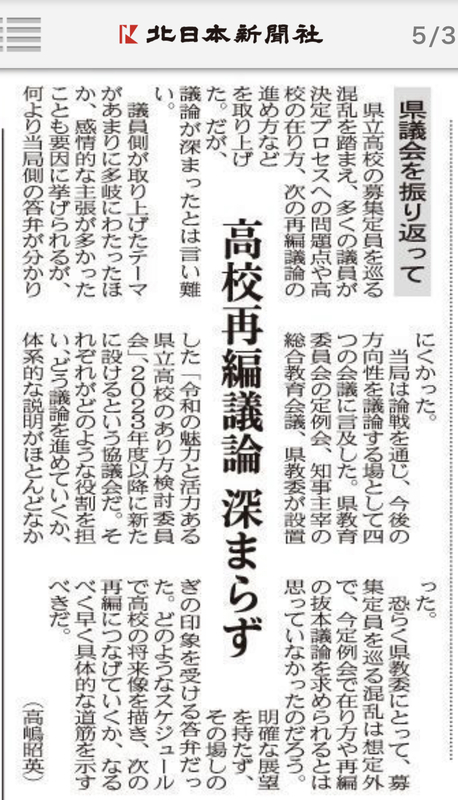 北日本新聞社

5/3

県議会を振り返って

高校再編議論 深まらず

県立高校の募集定員を巡る混乱を踏まえ、多くの議員が決定プロセスへの問題点や高校の在り方、次の再編議論の進め方などを取り上げた。だが、議論が深まったとは言い難い。

議員側が取り上げたテーマがあまりに多岐にわたったほか、感情的な主張が多かったことも要因に挙げられるが、何より当局側の答弁が分かりにくかった。

当局は論戦を通じ、今後の方向性を議論する場として四つの会議に言及した。県教育委員会の定例会、知事主宰の総合教育会議、県教委が設置した「令和の魅力と活力ある県立高校のあり方検討委員会」、2023年度以降に新たに設けるという協議会だ。それぞれがどのような役割を担い、どう議論を進めていくか、体系的な説明がほとんどなかった。

恐らく県教委にとって、募集定員を巡る混乱は想定外で、今定例会で在り方や再編の抜本議論を求められるとは思っていなかったのだろう。明確な展望を持たず、その場しのぎの印象を受ける答弁だった。どのようなスケジュールで高校の将来像を描き、次の再編につなげていくか、なるべく早く具体的な道筋を示すべきだ。

(高嶋昭英)